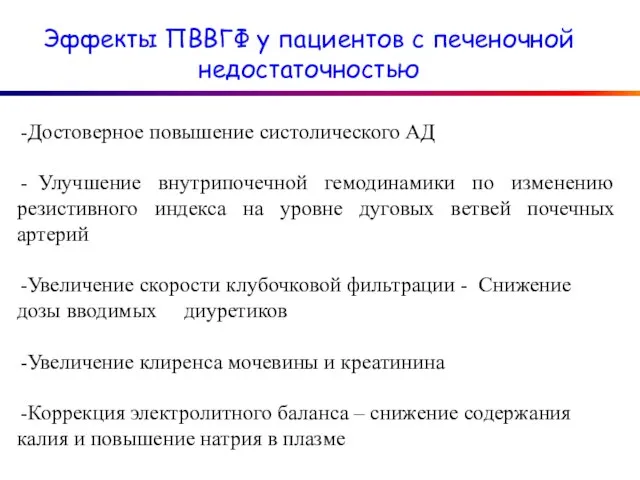 Эффекты ПВВГФ у пациентов с печеночной недостаточностью

-Достоверное повышение систолического АД

- Улучшение внутрипочечной гемодинамики по изменению резистивного индекса на уровне дуговых ветвей почечных артерий

-Увеличение скорости клубочковой фильтрации - Снижение дозы вводимых диуретиков

-Увеличение клиренса мочевины и креатинина

-Коррекция электролитного баланса – снижение содержания калия и повышение натрия в плазме